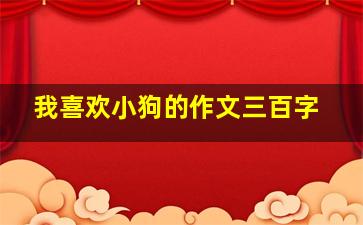 我喜欢小狗的作文三百字